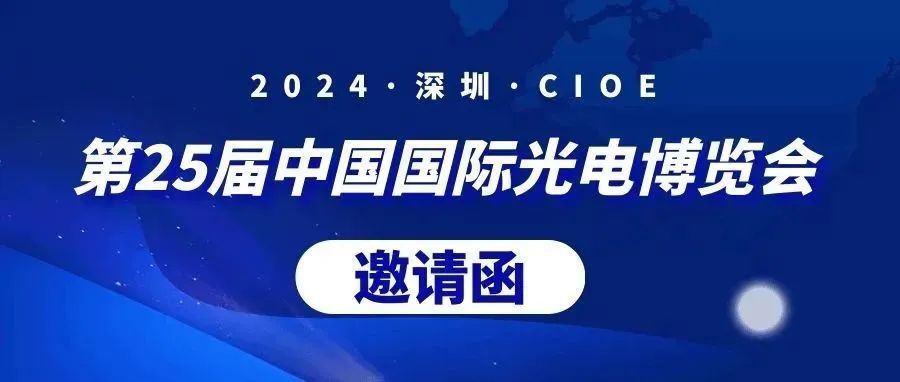 2024·深圳·CIOE

第25届中国国际光电博览会

邀请函